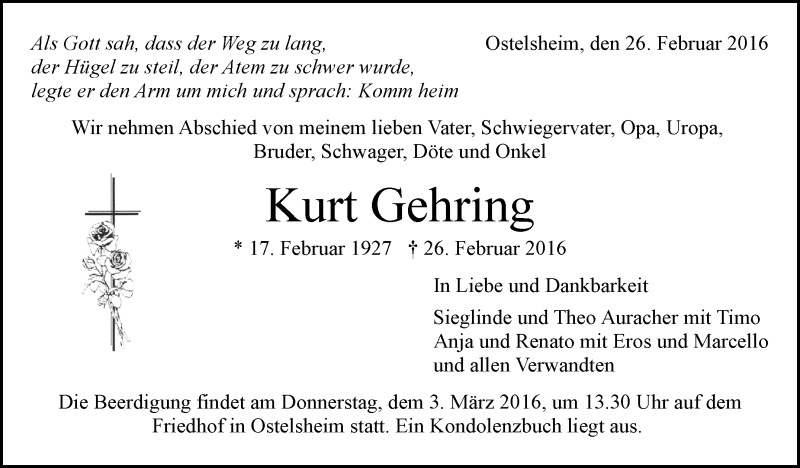 Als Gott sah, dass der Weg zu lang,
der Hügel zu steil, der Atem zu schwer wurde,
legte er den Arm um mich und sprach: Komm heim

Ostelsheim, den 26. Februar 2016

Wir nehmen Abschied von meinem lieben Vater, Schwiegervater, Opa, Uropa, Bruder, Schwager, Döte und Onkel

Kurt Gehring

* 17. Februar 1927 † 26. Februar 2016

In Liebe und Dankbarkeit

Sieglinde und Theo Auracher mit Timo
Anja und Renato mit Eros und Marcello
und allen Verwandten

Die Beerdigung findet am Donnerstag, dem 3. März 2016, um 13.30 Uhr auf dem Friedhof in Ostelsheim statt. Ein Kondolenzbuch liegt aus.